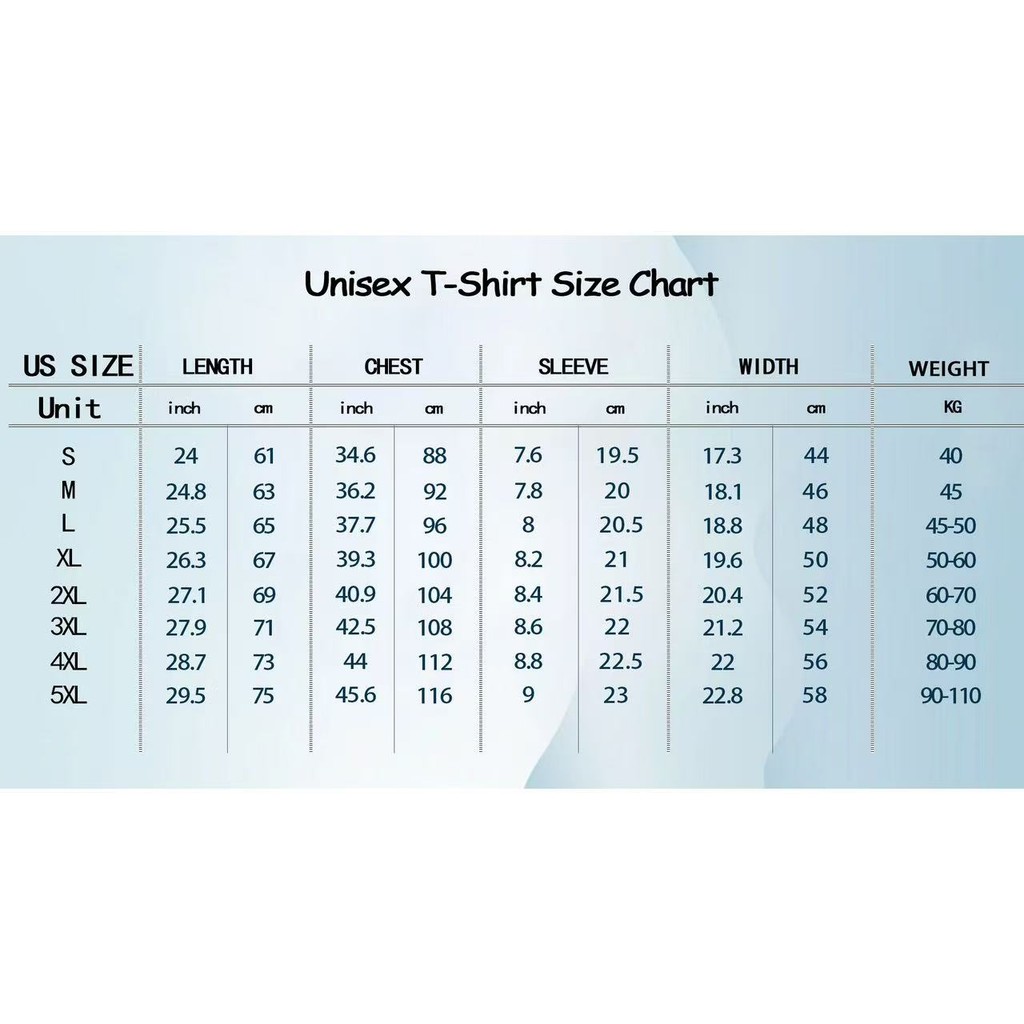 Unisex T-Shirt Size Chart

| US SIZE | LENGTH | | CHEST | | SLEEVE | | WIDTH | | WEIGHT |
|---|---|---|---|---|---|---|---|---|---|
| Unit | inch | cm | inch | cm | inch | cm | inch | cm | KG |
| S | 24 | 61 | 34.6 | 88 | 7.6 | 19.5 | 17.3 | 44 | 40 |
| M | 24.8 | 63 | 36.2 | 92 | 7.8 | 20 | 18.1 | 46 | 45 |
| L | 25.5 | 65 | 37.7 | 96 | 8 | 20.5 | 18.8 | 48 | 45-50 |
| XL | 26.3 | 67 | 39.3 | 100 | 8.2 | 21 | 19.6 | 50 | 50-60 |
| 2XL | 27.1 | 69 | 40.9 | 104 | 8.4 | 21.5 | 20.4 | 52 | 60-70 |
| 3XL | 27.9 | 71 | 42.5 | 108 | 8.6 | 22 | 21.2 | 54 | 70-80 |
| 4XL | 28.7 | 73 | 44 | 112 | 8.8 | 22.5 | 22 | 56 | 80-90 |
| 5XL | 29.5 | 75 | 45.6 | 116 | 9 | 23 | 22.8 | 58 | 90-110 |